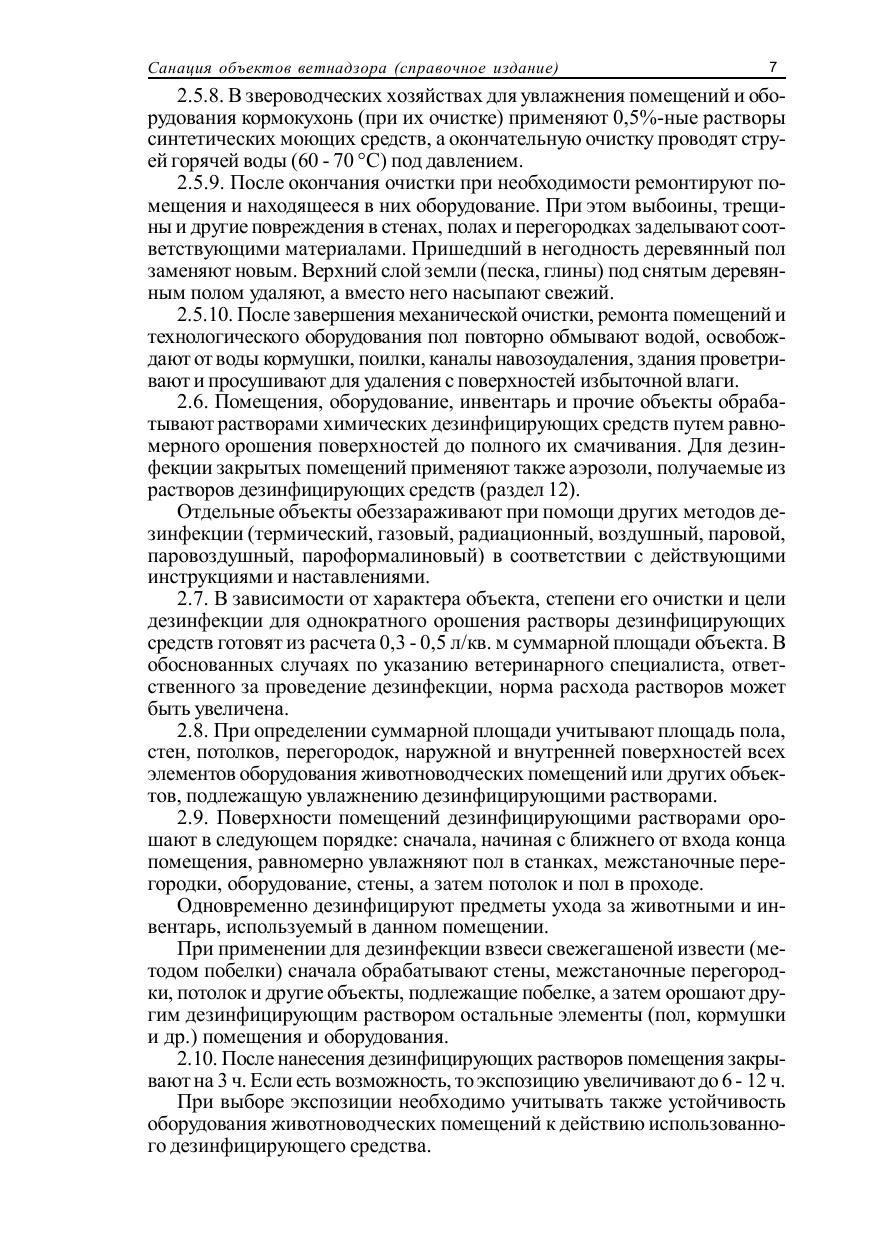 Санация объектов ветнадзора (справочное издание) 7

2.5.8. В звероводческих хозяйствах для увлажнения помещений и оборудования кормокухонь (при их очистке) применяют 0,5%-ные растворы синтетических моющих средств, а окончательную очистку проводят струей горячей воды (60 - 70 °С) под давлением.

2.5.9. После окончания очистки при необходимости ремонтируют помещения и находящееся в них оборудование. При этом выбоины, трещины и другие повреждения в стенах, полах и перегородках заделывают соответствующими материалами. Пришедший в негодность деревянный пол заменяют новым. Верхний слой земли (песка, глины) под снятым деревянным полом удаляют, а вместо него насыпают свежий.

2.5.10. После завершения механической очистки, ремонта помещений и технологического оборудования пол повторно обмывают водой, освобождают от воды кормушки, поилки, каналы навозоудаления, здания проветривают и просушивают для удаления с поверхностей избыточной влаги.

2.6. Помещения, оборудование, инвентарь и прочие объекты обрабатывают растворами химических дезинфицирующих средств путем равномерного орошения поверхностей до полного их смачивания. Для дезинфекции закрытых помещений применяют также аэрозоли, получаемые из растворов дезинфицирующих средств (раздел 12).

Отдельные объекты обеззараживают при помощи других методов дезинфекции (термический, газовый, радиационный, воздушный, паровой, паровоздушный, пароформалиновый) в соответствии с действующими инструкциями и наставлениями.

2.7. В зависимости от характера объекта, степени его очистки и цели дезинфекции для однократного орошения растворы дезинфицирующих средств готовят из расчета 0,3 - 0,5 л/кв. м суммарной площади объекта. В обоснованных случаях по указанию ветеринарного специалиста, ответственного за проведение дезинфекции, норма расхода растворов может быть увеличена.

2.8. При определении суммарной площади учитывают площадь пола, стен, потолков, перегородок, наружной и внутренней поверхностей всех элементов оборудования животноводческих помещений или других объектов, подлежащую увлажнению дезинфицирующими растворами.

2.9. Поверхности помещений дезинфицирующими растворами орошают в следующем порядке: сначала, начиная с ближнего от входа конца помещения, равномерно увлажняют пол в станках, межстаночные перегородки, оборудование, стены, а затем потолок и пол в проходе.

Одновременно дезинфицируют предметы ухода за животными и инвентарь, используемый в данном помещении.

При применении для дезинфекции взвеси свежегашеной извести (методом побелки) сначала обрабатывают стены, межстаночные перегородки, потолок и другие объекты, подлежащие побелке, а затем орошают другим дезинфицирующим раствором остальные элементы (пол, кормушки и др.) помещения и оборудования.

2.10. После нанесения дезинфицирующих растворов помещения закрывают на 3 ч. Если есть возможность, то экспозицию увеличивают до 6 - 12 ч.

При выборе экспозиции необходимо учитывать также устойчивость оборудования животноводческих помещений к действию использованного дезинфицирующего средства.